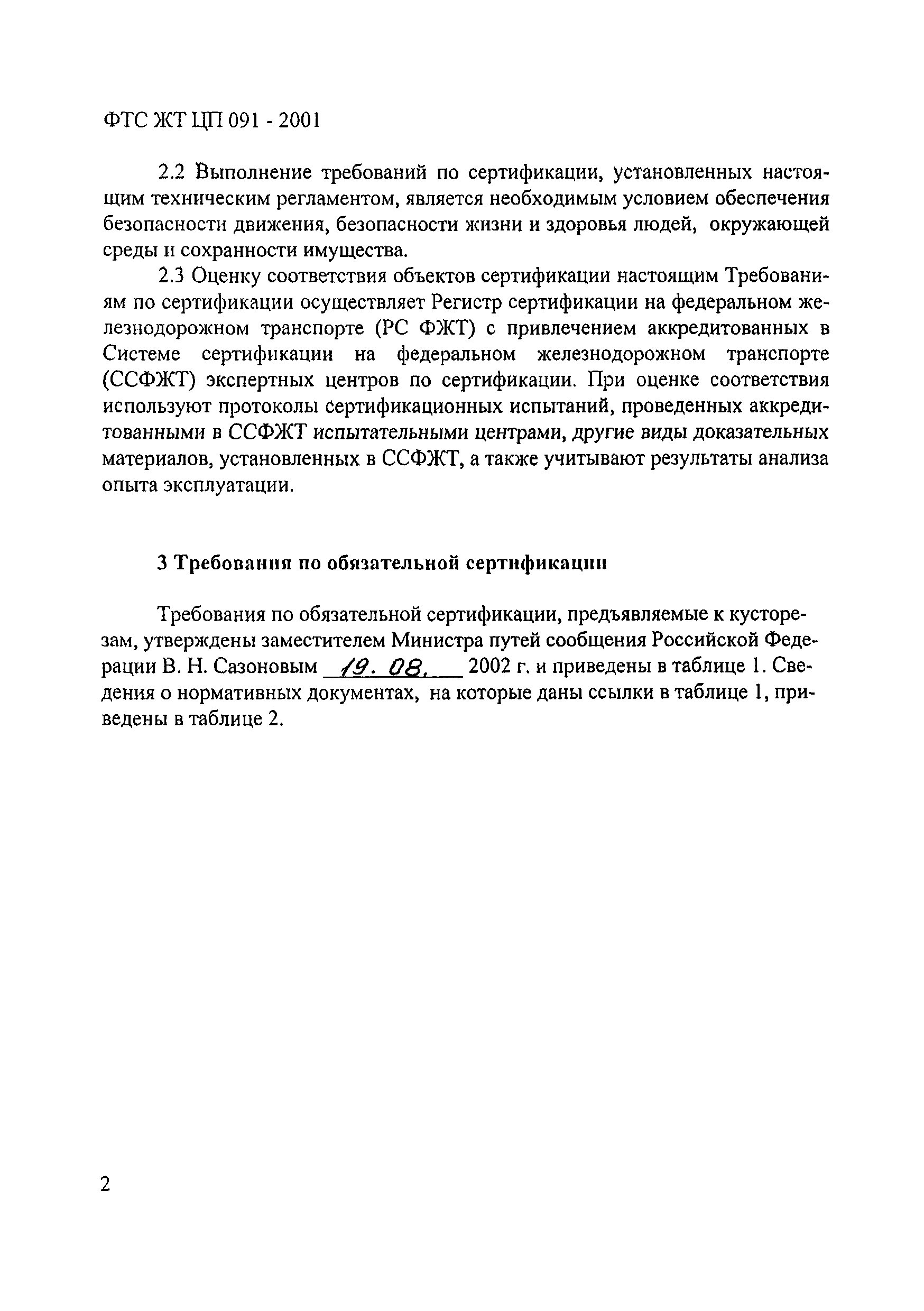 ФТС ЖТ ЦП 091 - 2001

2.2 Выполнение требований по сертификации, установленных настоящим техническим регламентом, является необходимым условием обеспечения безопасности движения, безопасности жизни и здоровья людей, окружающей среды и сохранности имущества.

2.3 Оценку соответствия объектов сертификации настоящим Требованиям по сертификации осуществляет Регистр сертификации на федеральном железнодорожном транспорте (РС ФЖТ) с привлечением аккредитованных в Системе сертификации на федеральном железнодорожном транспорте (ССФЖТ) экспертных центров по сертификации. При оценке соответствия используют протоколы сертификационных испытаний, проведенных аккредитованными в ССФЖТ испытательными центрами, другие виды доказательных материалов, установленных в ССФЖТ, а также учитывают результаты анализа опыта эксплуатации.

3 Требования по обязательной сертификации

Требования по обязательной сертификации, предъявляемые к кусторезам, утверждены заместителем Министра путей сообщения Российской Федерации В. Н. Сазоновым 19. 08. 2002 г. и приведены в таблице 1. Сведения о нормативных документах, на которые даны ссылки в таблице 1, приведены в таблице 2.

2